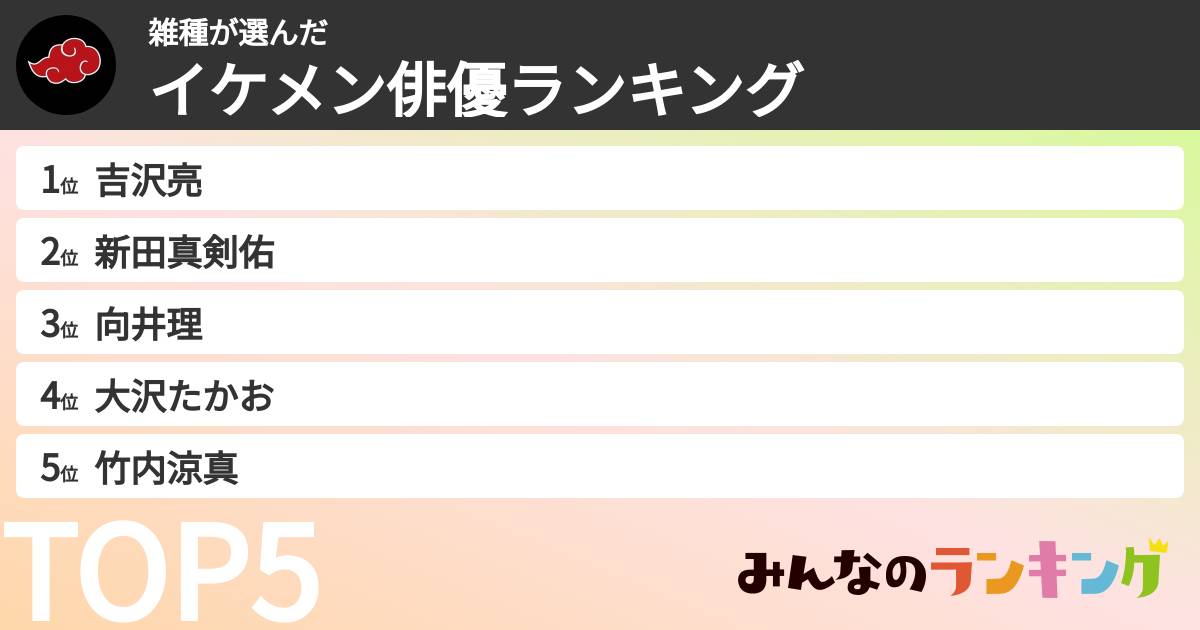 雑種が選んだ
イケメン俳優ランキング

1位 吉沢亮
2位 新田真剣佑
3位 向井理
4位 大沢たかお
5位 竹内涼真

TOP5

みんなのランキング